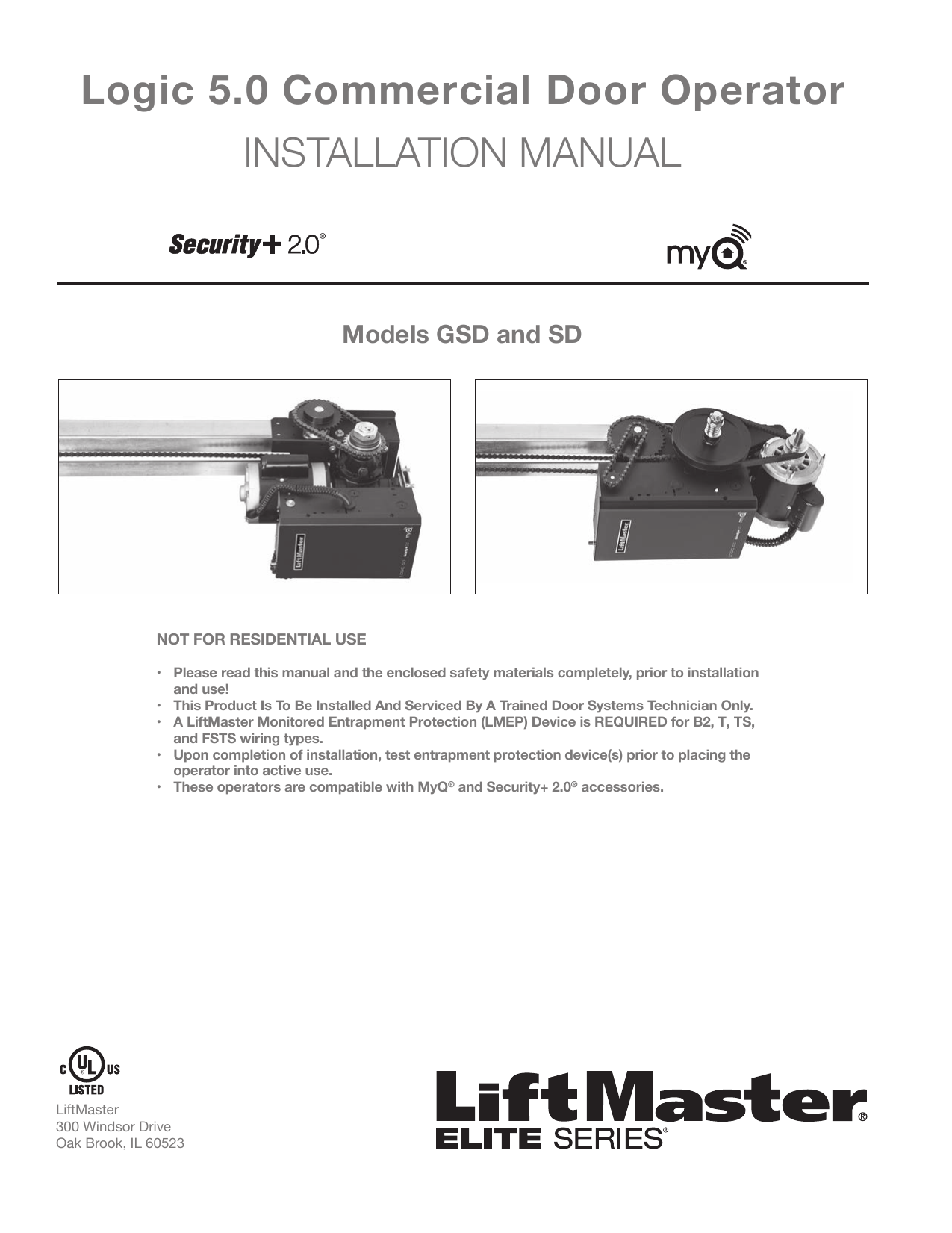 Logic 5.0 Commercial Door Operator
INSTALLATION MANUAL

Security+ 2.0®

myQ®

Models GSD and SD

LiftMaster

LiftMaster

NOT FOR RESIDENTIAL USE

• Please read this manual and the enclosed safety materials completely, prior to installation and use!
• This Product Is To Be Installed And Serviced By A Trained Door Systems Technician Only.
• A LiftMaster Monitored Entrapment Protection (LMEP) Device is REQUIRED for B2, T, TS, and FSTS wiring types.
• Upon completion of installation, test entrapment protection device(s) prior to placing the operator into active use.
• These operators are compatible with MyQ® and Security+ 2.0® accessories.

C UL US LISTED

LiftMaster
300 Windsor Drive
Oak Brook, IL 60523

LiftMaster®
ELITE SERIES®